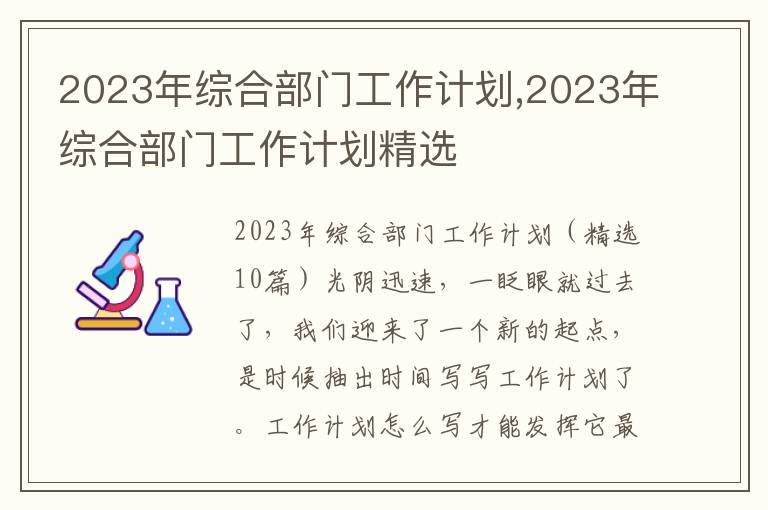 2023年综合部门工作计划,2023年综合部门工作计划精选

2023年综合部门工作计划（精选10篇）光阴迅速，一眨眼就过去了，我们迎来了一个新的起点，是时候抽出时间写写工作计划了。工作计划怎么写才能发挥它最